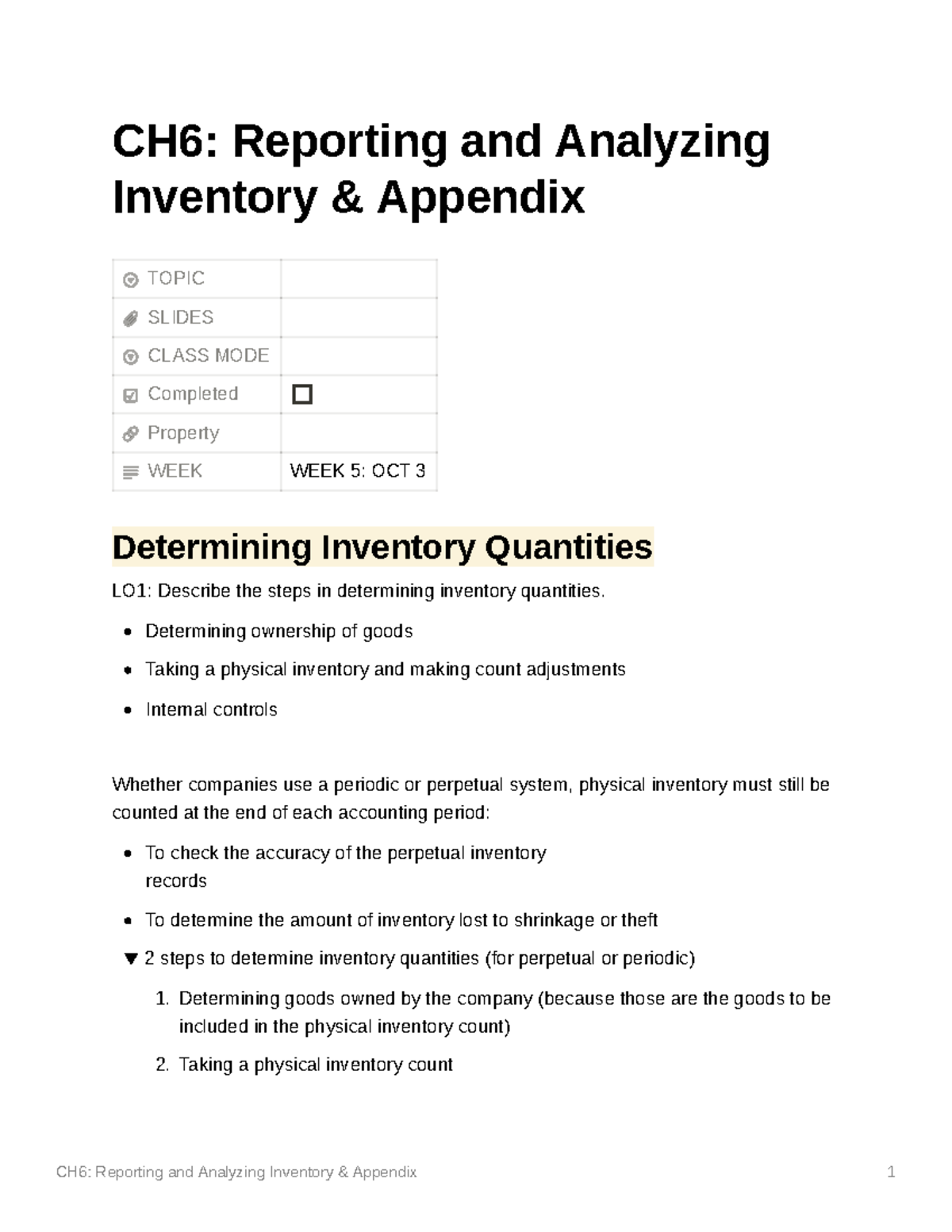 CH6: Reporting and Analyzing Inventory & Appendix

TOPIC
SLIDES
CLASS MODE
Completed ☐
Property
WEEK WEEK 5: OCT 3

Determining Inventory Quantities

LO1: Describe the steps in determining inventory quantities.

• Determining ownership of goods
• Taking a physical inventory and making count adjustments
• Internal controls

Whether companies use a periodic or perpetual system, physical inventory must still be counted at the end of each accounting period:

• To check the accuracy of the perpetual inventory records
• To determine the amount of inventory lost to shrinkage or theft

▼ 2 steps to determine inventory quantities (for perpetual or periodic)

1. Determining goods owned by the company (because those are the goods to be included in the physical inventory count)
2. Taking a physical inventory count

CH6: Reporting and Analyzing Inventory & Appendix 1